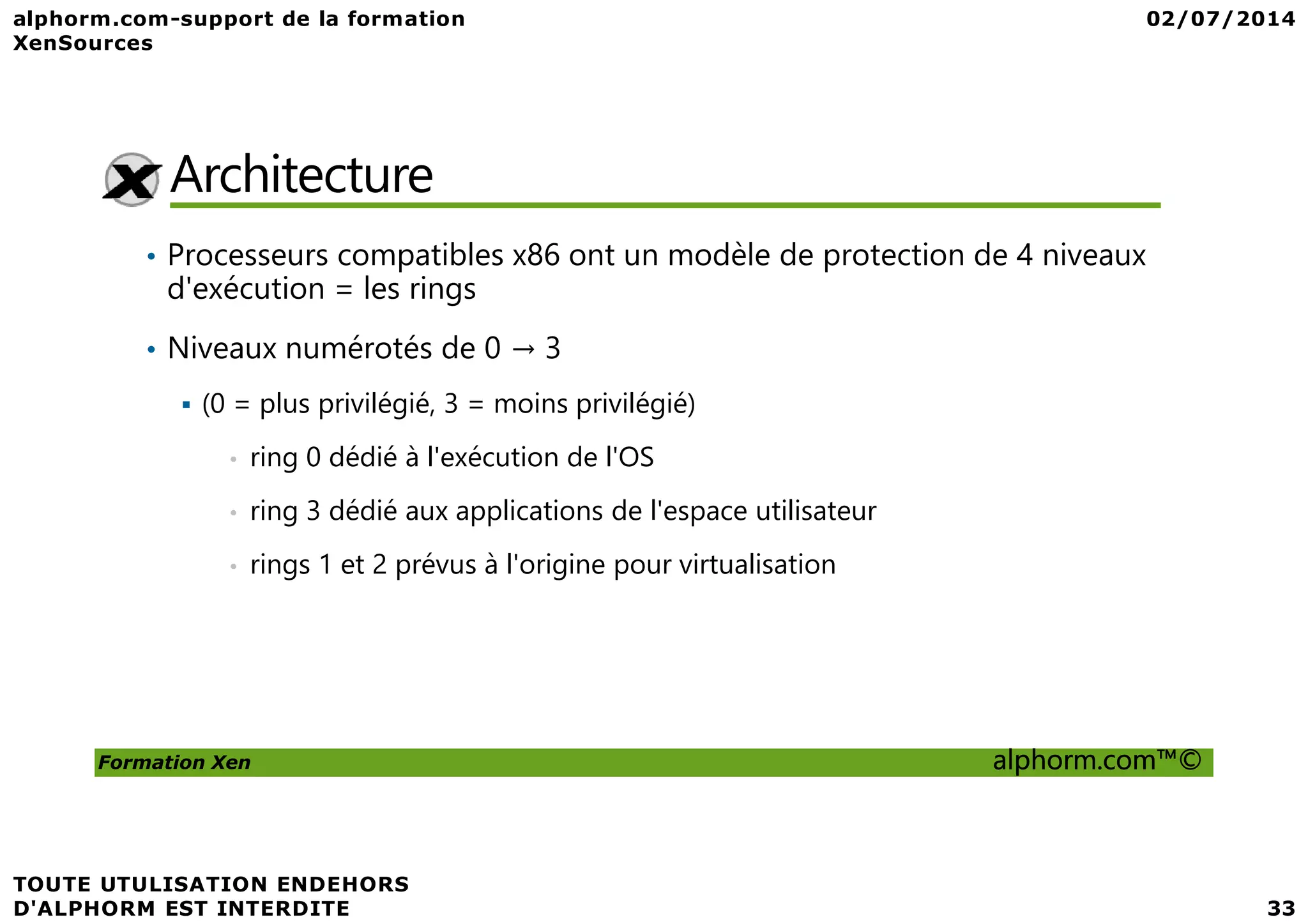 alphorm.com-support de la formation XenSources

02/07/2014

Architecture

• Processeurs compatibles x86 ont un modèle de protection de 4 niveaux d'exécution = les rings

• Niveaux numérotés de 0 → 3

▪ (0 = plus privilégié, 3 = moins privilégié)

• ring 0 dédié à l'exécution de l'OS

• ring 3 dédié aux applications de l'espace utilisateur

• rings 1 et 2 prévus à l'origine pour virtualisation

Formation Xen

alphorm.com™©

TOUTE UTULISATION ENDEHORS D'ALPHORM EST INTERDITE

33